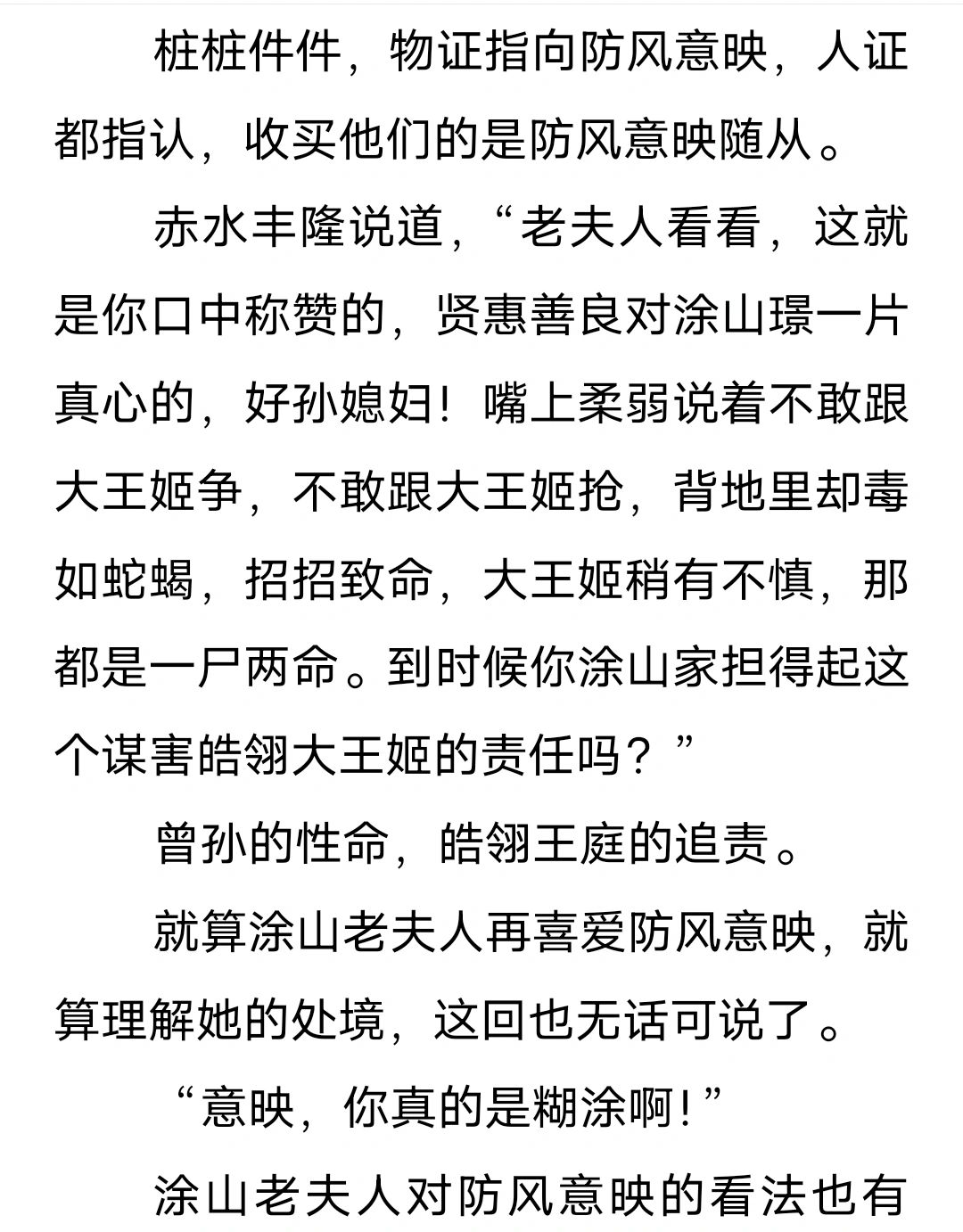 桩桩件件，物证指向防风意映，人证都指认，收买他们的是防风意映随从。

赤水丰隆说道，“老夫人看看，这就是你口中称赞的，贤惠善良对涂山璟一片真心的，好孙媳妇！嘴上柔弱说着不敢跟大王姬争，不敢跟大王姬抢，背地里却毒如蛇蝎，招招致命，大王姬稍有不慎，那都是一尸两命。到时候你涂山家担得起这个谋害皓翎大王姬的责任吗？”

曾孙的性命，皓翎王庭的追责。

就算涂山老夫人再喜爱防风意映，就算理解她的处境，这回也无话可说了。

“意映，你真的是糊涂啊！”

涂山老夫人对防风意映的看法也有